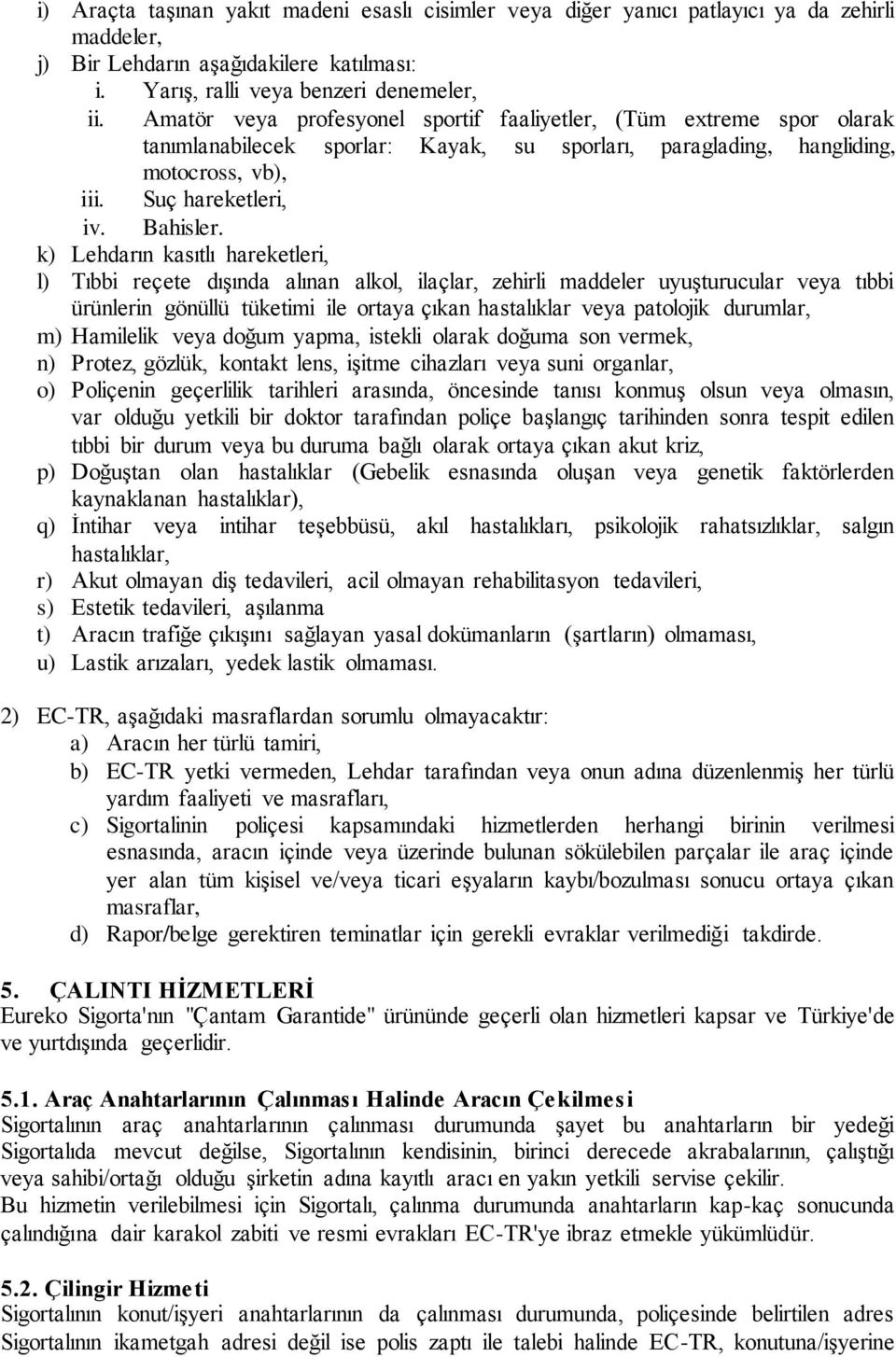 i) Araçta taşınan yakıt madeni esaslı cisimler veya diğer yanıcı patlayıcı ya da zehirli maddeler,
j) Bir Lehdarın aşağıdakilere katılması:
i. Yarış, ralli veya benzeri denemeler,
ii. Amatör veya profesyonel sportif faaliyetler, (Tüm extreme spor olarak tanımlanabilecek sporlar: Kayak, su sporları, paraglading, hangliding, motocross, vb),
iii. Suç hareketleri,
iv. Bahisler.
k) Lehdarın kasıtlı hareketleri,
l) Tıbbi reçete dışında alınan alkol, ilaçlar, zehirli maddeler uyuşturucular veya tıbbi ürünlerin gönüllü tüketimi ile ortaya çıkan hastalıklar veya patolojik durumlar,
m) Hamilelik veya doğum yapma, istekli olarak doğuma son vermek,
n) Protez, gözlük, kontakt lens, işitme cihazları veya suni organlar,
o) Poliçenin geçerlilik tarihleri arasında, öncesinde tanısı konmuş olsun veya olmasın, var olduğu yetkili bir doktor tarafından poliçe başlangıç tarihinden sonra tespit edilen tıbbi bir durum veya bu duruma bağlı olarak ortaya çıkan akut kriz,
p) Doğuştan olan hastalıklar (Gebelik esnasında oluşan veya genetik faktörlerden kaynaklanan hastalıklar),
q) İntihar veya intihar teşebbüsü, akıl hastalıkları, psikolojik rahatsızlıklar, salgın hastalıklar,
r) Akut olmayan diş tedavileri, acil olmayan rehabilitasyon tedavileri,
s) Estetik tedavileri, aşılanma
t) Aracın trafiğe çıkışını sağlayan yasal dokümanların (şartların) olmaması,
u) Lastik arızaları, yedek lastik olmaması.

2) EC-TR, aşağıdaki masraflardan sorumlu olmayacaktır:
a) Aracın her türlü tamiri,
b) EC-TR yetki vermeden, Lehdar tarafından veya onun adına düzenlenmiş her türlü yardım faaliyeti ve masrafları,
c) Sigortalinin poliçesi kapsamındaki hizmetlerden herhangi birinin verilmesi esnasında, aracın içinde veya üzerinde bulunan sökülebilen parçalar ile araç içinde yer alan tüm kişisel ve/veya ticari eşyaların kaybı/bozulması sonucu ortaya çıkan masraflar,
d) Rapor/belge gerektiren teminatlar için gerekli evraklar verilmediği takdirde.

5. ÇALINTI HİZMETLERİ
Eureko Sigorta'nın "Çantam Garantide" ürününde geçerli olan hizmetleri kapsar ve Türkiye'de ve yurtdışında geçerlidir.

5.1. Araç Anahtarlarının Çalınması Halinde Aracın Çekilmesi
Sigortalının araç anahtarlarının çalınması durumunda şayet bu anahtarların bir yedeği Sigortalıda mevcut değilse, Sigortalının kendisinin, birinci derecede akrabalarının, çalıştığı veya sahibi/ortağı olduğu şirketin adına kayıtlı aracı en yakın yetkili servise çekilir.
Bu hizmetin verilebilmesi için Sigortalı, çalınma durumunda anahtarların kap-kaç sonucunda çalındığına dair karakol zabiti ve resmi evrakları EC-TR'ye ibraz etmekle yükümlüdür.

5.2. Çilingir Hizmeti
Sigortalının konut/işyeri anahtarlarının da çalınması durumunda, poliçesinde belirtilen adres Sigortalının ikametgah adresi değil ise polis zaptı ile talebi halinde EC-TR, konutuna/işyerine